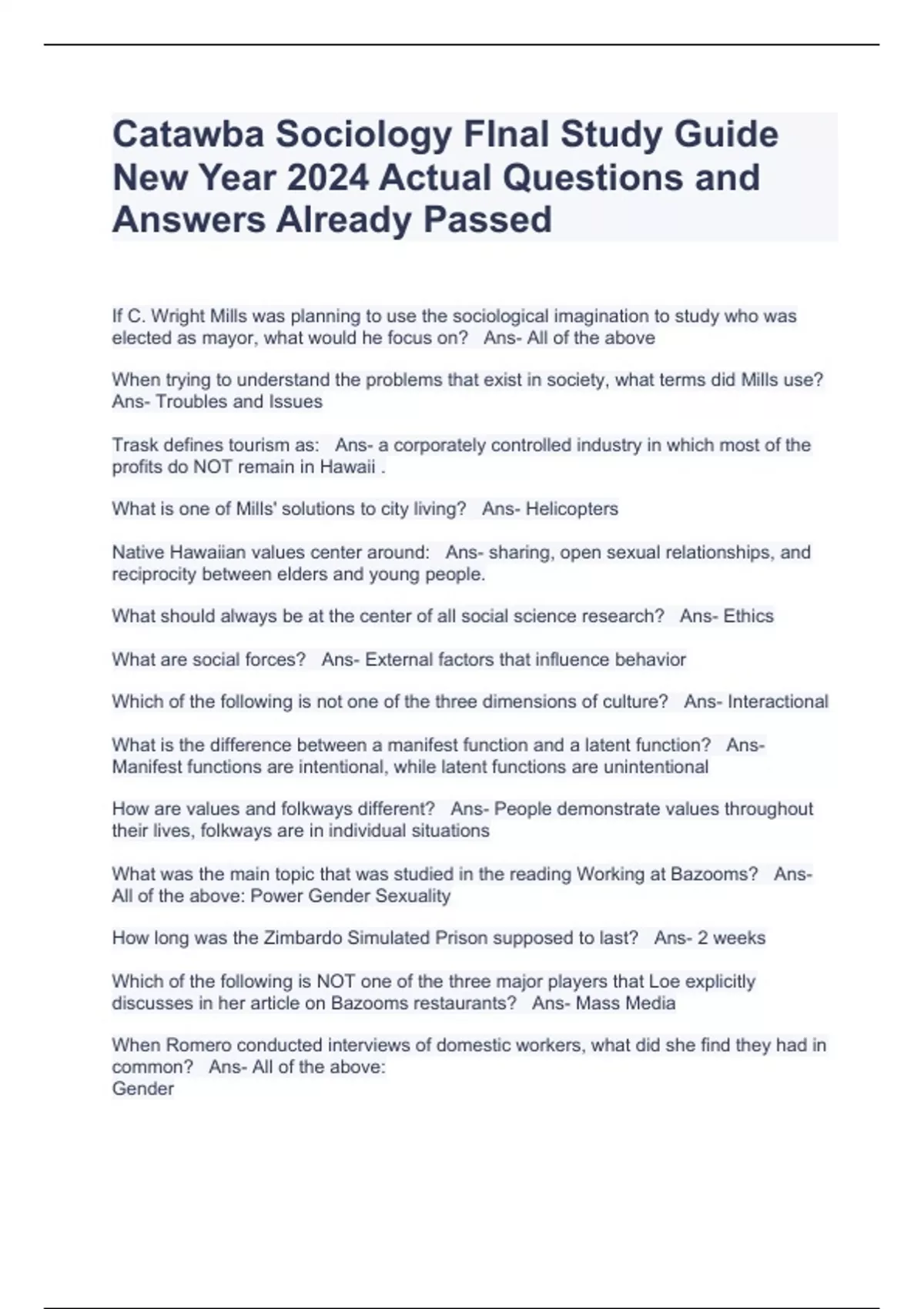 Catawba Sociology FInal Study Guide New Year 2024 Actual Questions and Answers Already Passed

If C. Wright Mills was planning to use the sociological imagination to study who was elected as mayor, what would he focus on?   Ans- All of the above

When trying to understand the problems that exist in society, what terms did Mills use?   Ans- Troubles and Issues

Trask defines tourism as:   Ans- a corporately controlled industry in which most of the profits do NOT remain in Hawaii .

What is one of Mills' solutions to city living?   Ans- Helicopters

Native Hawaiian values center around:   Ans- sharing, open sexual relationships, and reciprocity between elders and young people.

What should always be at the center of all social science research?   Ans- Ethics

What are social forces?   Ans- External factors that influence behavior

Which of the following is not one of the three dimensions of culture?   Ans- Interactional

What is the difference between a manifest function and a latent function?   Ans- Manifest functions are intentional, while latent functions are unintentional

How are values and folkways different?   Ans- People demonstrate values throughout their lives, folkways are in individual situations

What was the main topic that was studied in the reading Working at Bazooms?   Ans- All of the above: Power Gender Sexuality

How long was the Zimbardo Simulated Prison supposed to last?   Ans- 2 weeks

Which of the following is NOT one of the three major players that Loe explicitly discusses in her article on Bazooms restaurants?   Ans- Mass Media

When Romero conducted interviews of domestic workers, what did she find they had in common?   Ans- All of the above:
Gender